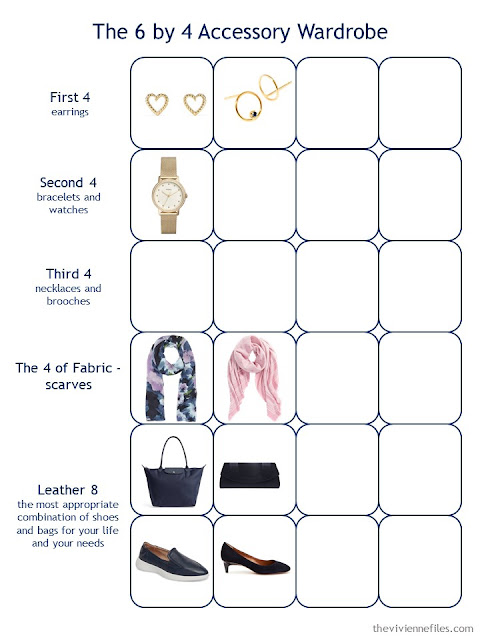 The 6 by 4 Accessory Wardrobe

First 4
earrings

Second 4
bracelets and watches

Third 4
necklaces and brooches

The 4 of Fabric - scarves

Leather 8
the most appropriate combination of shoes and bags for your life and your needs

theviviennefiles.com